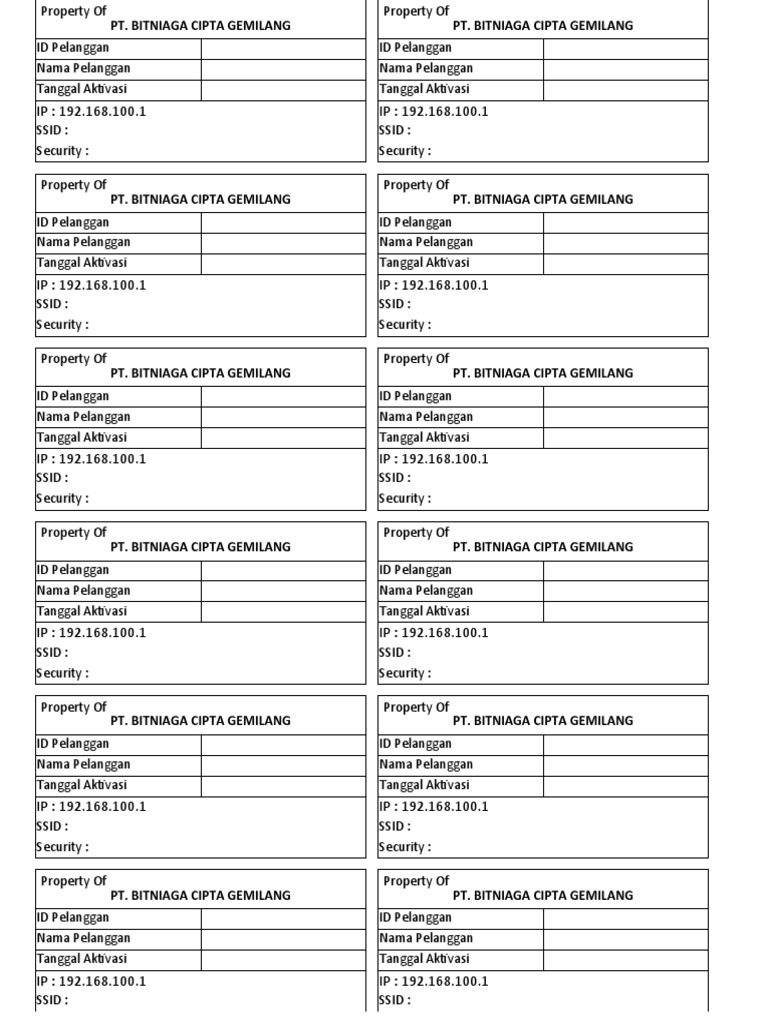 Property Of
PT. BITNIAGA CIPTA GEMILANG

| ID Pelanggan | |
|---|---|
| Nama Pelanggan | |
| Tanggal Aktivasi | |

IP : 192.168.100.1
SSID :
Security :

Property Of
PT. BITNIAGA CIPTA GEMILANG

| ID Pelanggan | |
|---|---|
| Nama Pelanggan | |
| Tanggal Aktivasi | |

IP : 192.168.100.1
SSID :
Security :

Property Of
PT. BITNIAGA CIPTA GEMILANG

| ID Pelanggan | |
|---|---|
| Nama Pelanggan | |
| Tanggal Aktivasi | |

IP : 192.168.100.1
SSID :
Security :

Property Of
PT. BITNIAGA CIPTA GEMILANG

| ID Pelanggan | |
|---|---|
| Nama Pelanggan | |
| Tanggal Aktivasi | |

IP : 192.168.100.1
SSID :
Security :

Property Of
PT. BITNIAGA CIPTA GEMILANG

| ID Pelanggan | |
|---|---|
| Nama Pelanggan | |
| Tanggal Aktivasi | |

IP : 192.168.100.1
SSID :
Security :

Property Of
PT. BITNIAGA CIPTA GEMILANG

| ID Pelanggan | |
|---|---|
| Nama Pelanggan | |
| Tanggal Aktivasi | |

IP : 192.168.100.1
SSID :

Property Of
PT. BITNIAGA CIPTA GEMILANG

| ID Pelanggan | |
|---|---|
| Nama Pelanggan | |
| Tanggal Aktivasi | |

IP : 192.168.100.1
SSID :
Security :

Property Of
PT. BITNIAGA CIPTA GEMILANG

| ID Pelanggan | |
|---|---|
| Nama Pelanggan | |
| Tanggal Aktivasi | |

IP : 192.168.100.1
SSID :
Security :

Property Of
PT. BITNIAGA CIPTA GEMILANG

| ID Pelanggan | |
|---|---|
| Nama Pelanggan | |
| Tanggal Aktivasi | |

IP : 192.168.100.1
SSID :
Security :

Property Of
PT. BITNIAGA CIPTA GEMILANG

| ID Pelanggan | |
|---|---|
| Nama Pelanggan | |
| Tanggal Aktivasi | |

IP : 192.168.100.1
SSID :
Security :

Property Of
PT. BITNIAGA CIPTA GEMILANG

| ID Pelanggan | |
|---|---|
| Nama Pelanggan | |
| Tanggal Aktivasi | |

IP : 192.168.100.1
SSID :
Security :

Property Of
PT. BITNIAGA CIPTA GEMILANG

| ID Pelanggan | |
|---|---|
| Nama Pelanggan | |
| Tanggal Aktivasi | |

IP : 192.168.100.1
SSID :